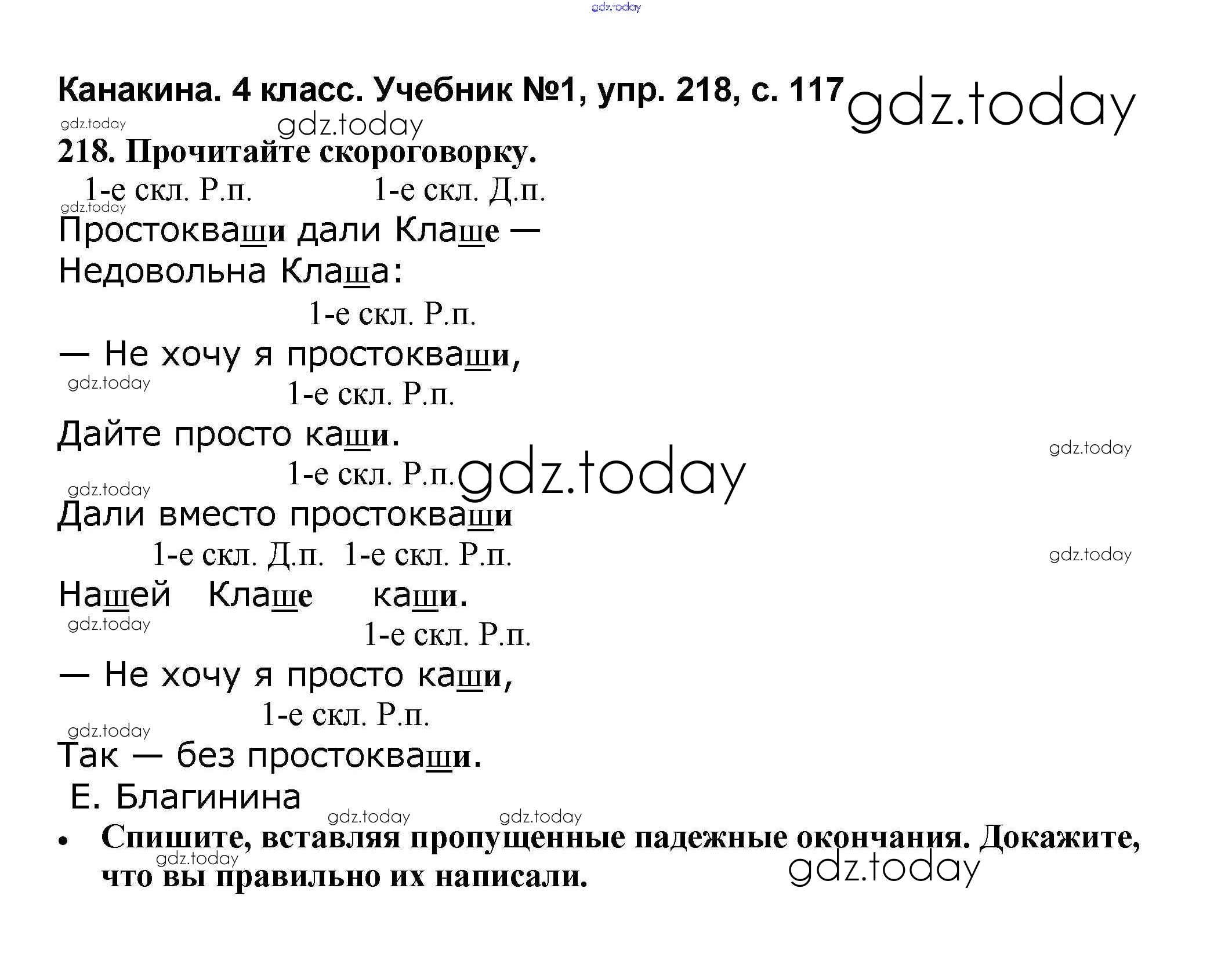 Канакина. 4 класс. Учебник №1, упр. 218, с. 117

218. Прочитайте скороговорку.

1-е скл. Р.п. 1-е скл. Д.п.
Простокваши дали Клаше —
Недовольна Клаша:
1-е скл. Р.п.
— Не хочу я простокваши,
1-е скл. Р.п.
Дайте просто каши.
1-е скл. Р.п.
Дали вместо простокваши
1-е скл. Д.п. 1-е скл. Р.п.
Нашей Клаше каши.
1-е скл. Р.п.
— Не хочу я просто каши,
1-е скл. Р.п.
Так — без простокваши.
Е. Благинина

• Спишите, вставляя пропущенные падежные окончания. Докажите, что вы правильно их написали.

gdz.today